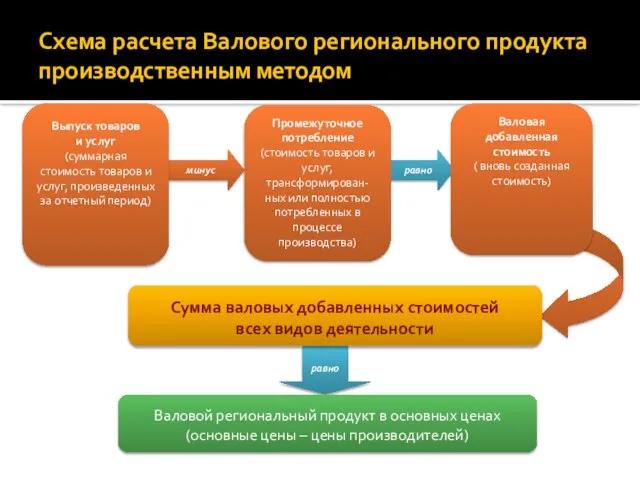 Схема расчета Валового регионального продукта производственным методом

Выпуск товаров и услуг (суммарная стоимость товаров и услуг, произведенных за отчетный период)

минус

Промежуточное потребление (стоимость товаров и услуг, трансформированных или полностью потребленных в процессе производства)

равно

Валовая добавленная стоимость ( вновь созданная стоимость)

Сумма валовых добавленных стоимостей всех видов деятельности

равно

Валовой региональный продукт в основных ценах (основные цены – цены производителей)